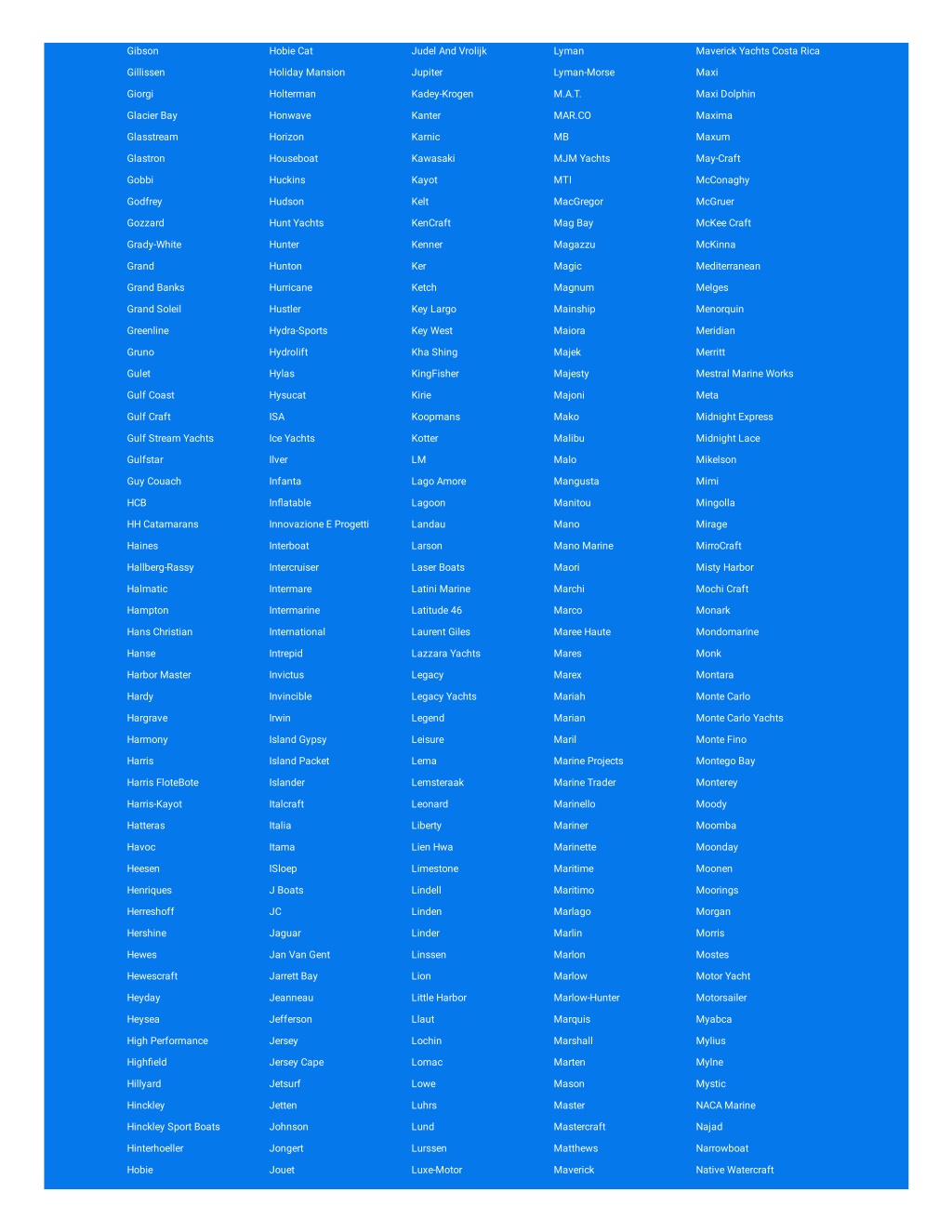 Gibson
Gillissen
Giorgi
Glacier Bay
Glasstream
Glastron
Gobbi
Godfrey
Gozzard
Grady-White
Grand
Grand Banks
Grand Soleil
Greenline
Gruno
Gulet
Gulf Coast
Gulf Craft
Gulf Stream Yachts
Gulfstar
Guy Couach
HCB
HH Catamarans
Haines
Hallberg-Rassy
Halmatic
Hampton
Hans Christian
Hanse
Harbor Master
Hardy
Hargrave
Harmony
Harris
Harris FloteBote
Harris-Kayot
Hatteras
Havoc
Heesen
Henriques
Herreshoff
Hershine
Hewes
Hewescraft
Heyday
Heysea
High Performance
Highfield
Hillyard
Hinckley
Hinckley Sport Boats
Hinterhoeller
Hobie

Hobie Cat
Holiday Mansion
Holterman
Honwave
Horizon
Houseboat
Huckins
Hudson
Hunt Yachts
Hunter
Hunton
Hurricane
Hustler
Hydra-Sports
Hydrolift
Hylas
Hysucat
ISA
Ice Yachts
Ilver
Infanta
Inflatable
Innovazione E Progetti
Interboat
Intercruiser
Intermare
Intermarine
International
Intrepid
Invictus
Invincible
Irwin
Island Gypsy
Island Packet
Islander
Italcraft
Italia
Itama
ISloep
J Boats
JC
Jaguar
Jan Van Gent
Jarrett Bay
Jeanneau
Jefferson
Jersey
Jersey Cape
Jetsurf
Jetten
Johnson
Jongert
Jouet

Judel And Vrolijk
Jupiter
Kadey-Krogen
Kanter
Karnic
Kawasaki
Kayot
Kelt
KenCraft
Kenner
Ker
Ketch
Key Largo
Key West
Kha Shing
KingFisher
Kirie
Koopmans
Kotter
LM
Lago Amore
Lagoon
Landau
Larson
Laser Boats
Latini Marine
Latitude 46
Laurent Giles
Lazzara Yachts
Legacy
Legacy Yachts
Legend
Leisure
Lema
Lemsteraak
Leonard
Liberty
Lien Hwa
Limestone
Lindell
Linden
Linder
Linssen
Lion
Little Harbor
Llaut
Lochin
Lomac
Lowe
Luhrs
Lund
Lurssen
Luxe-Motor

Lyman
Lyman-Morse
M.A.T.
MAR.CO
MB
MJM Yachts
MTI
MacGregor
Mag Bay
Magazzu
Magic
Magnum
Mainship
Maiora
Majek
Majesty
Majoni
Mako
Malibu
Malo
Mangusta
Manitou
Mano
Mano Marine
Maori
Marchi
Marco
Maree Haute
Mares
Marex
Mariah
Marian
Maril
Marine Projects
Marine Trader
Marinello
Mariner
Marinette
Maritime
Maritimo
Marlago
Marlin
Marlon
Marlow
Marlow-Hunter
Marquis
Marshall
Marten
Mason
Master
Mastercraft
Matthews
Maverick

Maverick Yachts Costa Rica
Maxi
Maxi Dolphin
Maxima
Maxum
May-Craft
McConaghy
McGruer
McKee Craft
McKinna
Mediterranean
Melges
Menorquin
Meridian
Merritt
Mestral Marine Works
Meta
Midnight Express
Midnight Lace
Mikelson
Mimi
Mingolla
Mirage
MirroCraft
Misty Harbor
Mochi Craft
Monark
Mondomarine
Monk
Montara
Monte Carlo
Monte Carlo Yachts
Monte Fino
Montego Bay
Monterey
Moody
Moomba
Moonday
Moonen
Moorings
Morgan
Morris
Mostes
Motor Yacht
Motorsailer
Myabca
Mylius
Mylne
Mystic
NACA Marine
Najad
Narrowboat
Native Watercraft